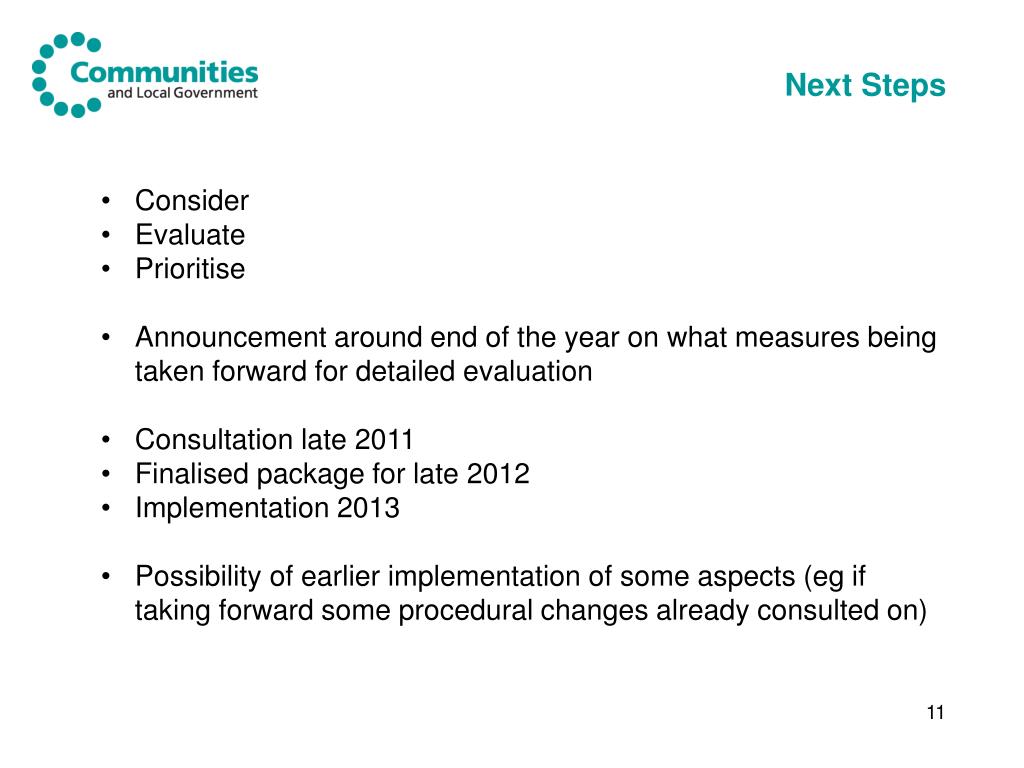 Communities and Local Government

Next Steps

• Consider
• Evaluate
• Prioritise

• Announcement around end of the year on what measures being taken forward for detailed evaluation

• Consultation late 2011
• Finalised package for late 2012
• Implementation 2013

• Possibility of earlier implementation of some aspects (eg if taking forward some procedural changes already consulted on)

11